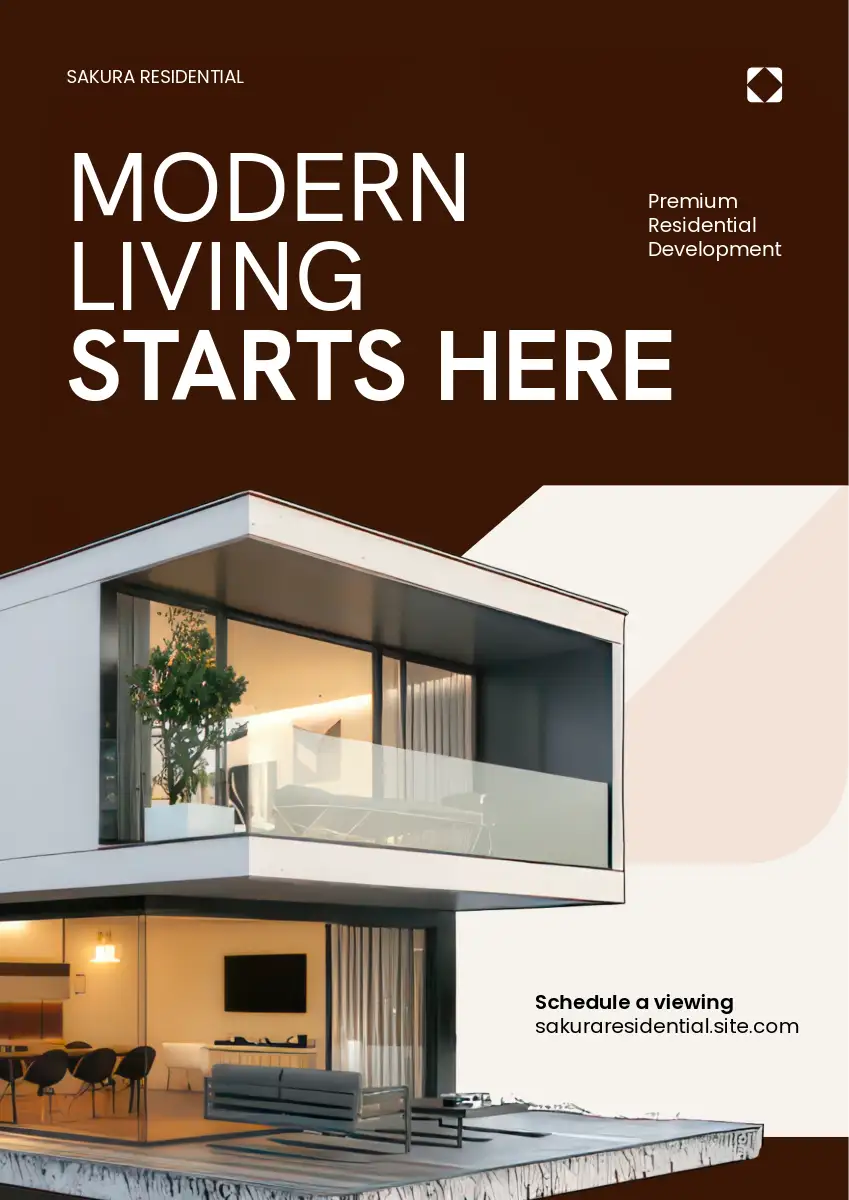 SAKURA RESIDENTIAL

MODERN
LIVING
STARTS HERE

Premium
Residential
Development

Schedule a viewing
sakuraresidential.site.com